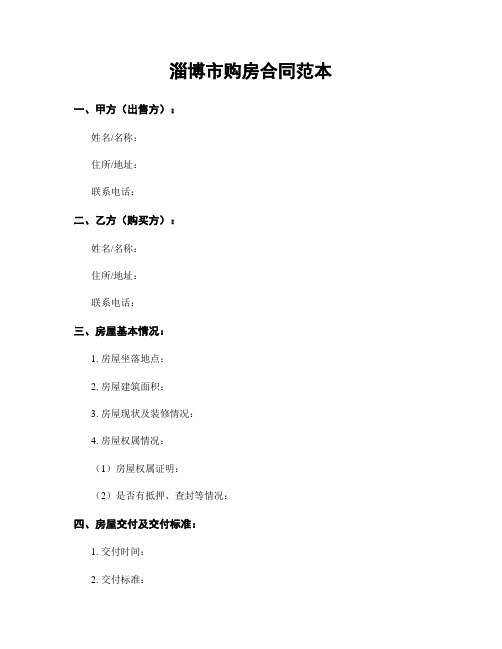 淄博市购房合同范本

一、甲方（出售方）：

姓名/名称：

住所/地址：

联系电话：

二、乙方（购买方）：

姓名/名称：

住所/地址：

联系电话：

三、房屋基本情况：

1. 房屋坐落地点：

2. 房屋建筑面积：

3. 房屋现状及装修情况：

4. 房屋权属情况：

（1）房屋权属证明：

（2）是否有抵押、查封等情况：

四、房屋交付及交付标准：

1. 交付时间：

2. 交付标准：